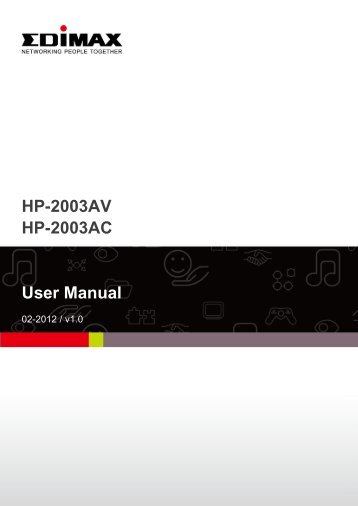 EDIMAX
NETWORKING PEOPLE TOGETHER

HP-2003AV
HP-2003AC

User Manual

02-2012 / v1.0